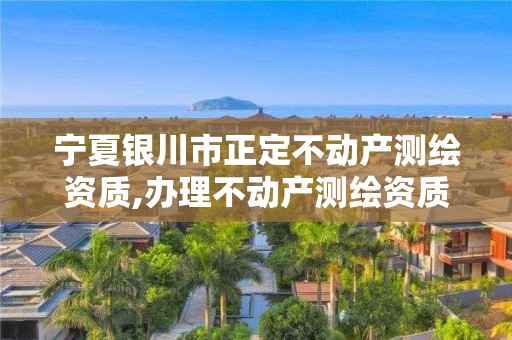 宁夏银川市正定不动产测绘资质,办理不动产测绘资质